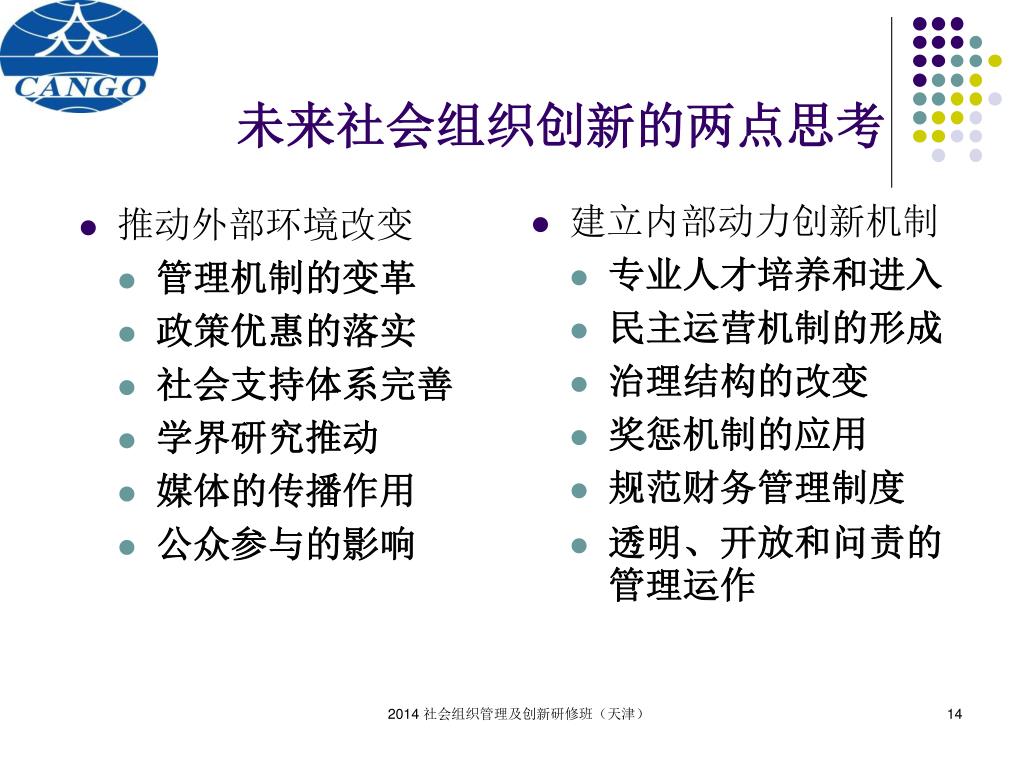 CANGO

未来社会组织创新的两点思考

- 推动外部环境改变
  - 管理机制的变革
  - 政策优惠的落实
  - 社会支持体系完善
  - 学界研究推动
  - 媒体的传播作用
  - 公众参与的影响

- 建立内部动力创新机制
  - 专业人才培养和进入
  - 民主运营机制的形成
  - 治理结构的改变
  - 奖惩机制的应用
  - 规范财务管理制度
  - 透明、开放和问责的管理运作

2014 社会组织管理及创新研修班（天津）

14